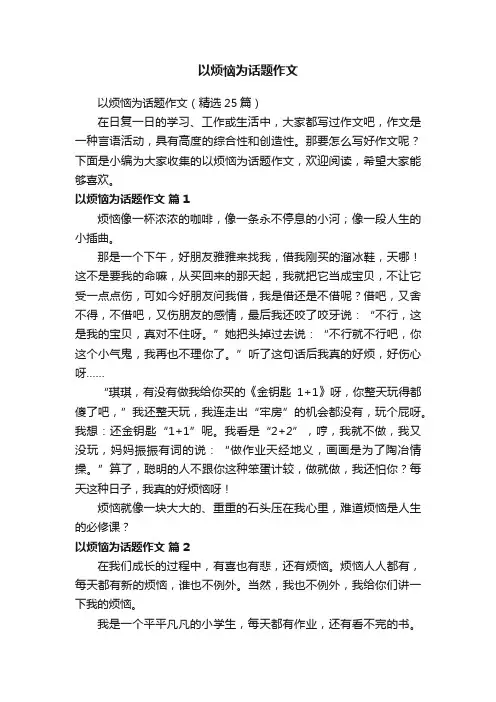 以烦恼为话题作文

以烦恼为话题作文（精选 25 篇）

在日复一日的学习、工作或生活中，大家都写过作文吧，作文是一种言语活动，具有高度的综合性和创造性。那要怎么写好作文呢？下面是小编为大家收集的以烦恼为话题作文，欢迎阅读，希望大家能够喜欢。

以烦恼为话题作文 篇 1

烦恼像一杯浓浓的咖啡，像一条永不停息的小河；像一段人生的小插曲。

那是一个下午，好朋友雅雅来找我，借我刚买的溜冰鞋，天哪！这不是要我的命嘛，从买回来的那天起，我就把它当成宝贝，不让它受一点点伤，可如今好朋友问我借，我是借还是不借呢？借吧，又舍不得，不借吧，又伤朋友的感情，最后我还咬了咬牙说：“不行，这是我的宝贝，真对不住呀。”她把头掉过去说：“不行就不行吧，你这个小气鬼，我再也不理你了。”听了这句话后我真的好烦，好伤心呀……

“琪琪，有没有做我给你买的《金钥匙 1+1》呀，你整天玩得都傻了吧，”我还整天玩，我连走出“牢房”的机会都没有，玩个屁呀。我想：还金钥匙“1+1”呢。我看是“2+2”，哼，我就不做，我又没玩，妈妈振振有词的说：“做作业天经地义，画画是为了陶冶情操。”算了，聪明的人不跟你这种笨蛋计较，做就做，我还怕你？每天这种日子，我真的好烦恼呀！

烦恼就像一块大大的、重重的石头压在我心里，难道烦恼是人生的必修课？

以烦恼为话题作文 篇 2

在我们成长的过程中，有喜也有悲，还有烦恼。烦恼人人都有，每天都有新的烦恼，谁也不例外。当然，我也不例外，我给你们讲一下我的烦恼。

我是一个平平凡凡的小学生，每天都有作业，还有看不完的书。